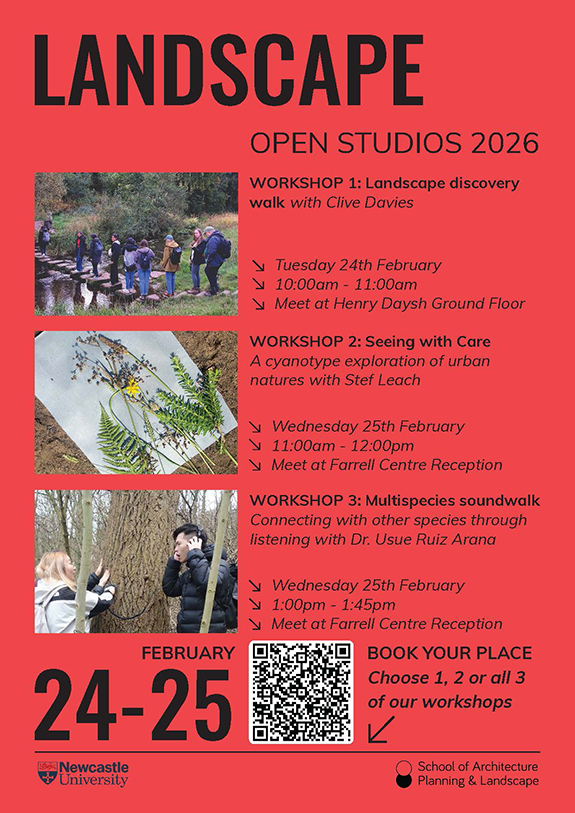 LANDSCAPE

OPEN STUDIOS 2026

WORKSHOP 1: Landscape discovery walk with Clive Davies

↘ Tuesday 24th February
↘ 10:00am - 11:00am
↘ Meet at Henry Daysh Ground Floor

WORKSHOP 2: Seeing with Care
A cyanotype exploration of urban natures with Stef Leach

↘ Wednesday 25th February
↘ 11:00am - 12:00pm
↘ Meet at Farrell Centre Reception

WORKSHOP 3: Multispecies soundwalk
Connecting with other species through listening with Dr. Usue Ruiz Arana

↘ Wednesday 25th February
↘ 1:00pm - 1:45pm
↘ Meet at Farrell Centre Reception

FEBRUARY
24-25

BOOK YOUR PLACE
Choose 1, 2 or all 3 of our workshops
↙

Newcastle University

School of Architecture
Planning & Landscape